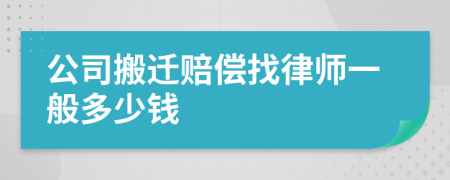 公司搬迁赔偿找律师一般多少钱